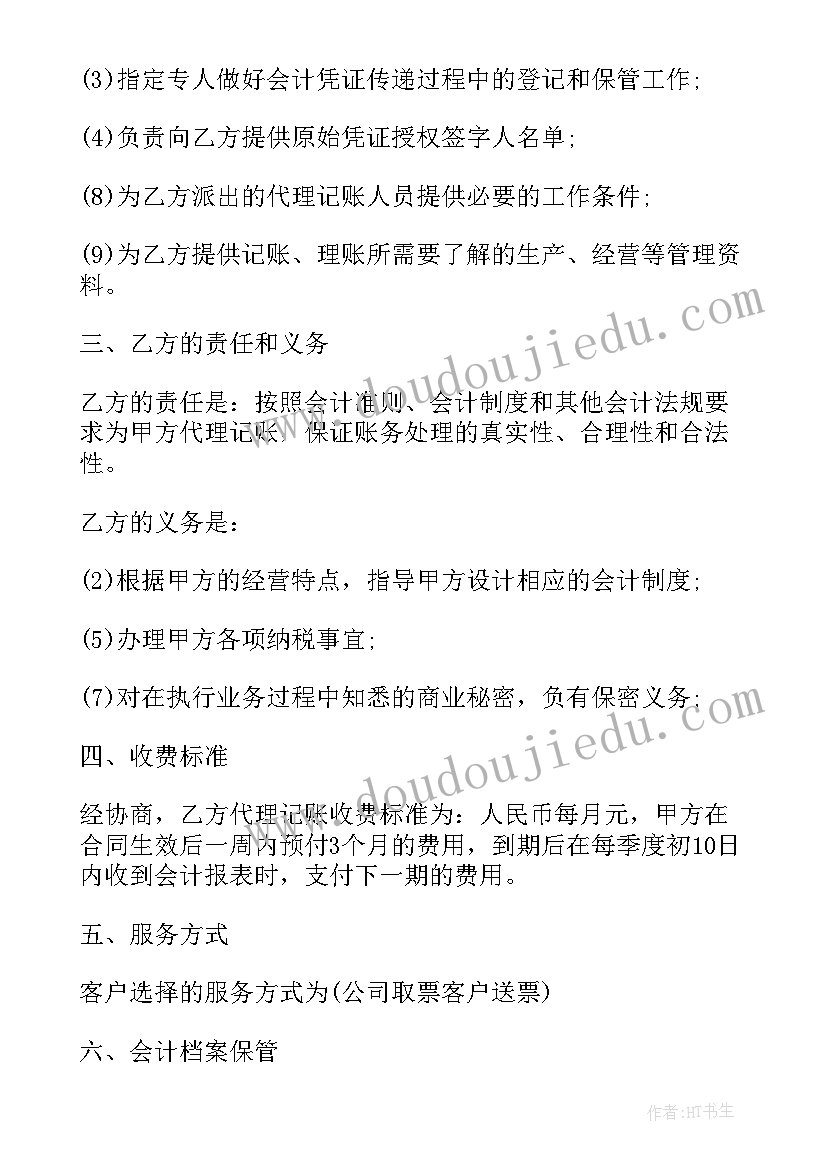 (3)指定专人做好会计凭证传递过程中的登记和保管工作;

(4)负责向乙方提供原始凭证授权签字人名单;

(8)为乙方派出的代理记账人员提供必要的工作条件;

(9)为乙方提供记账、理账所需要了解的生产、经营等管理资料。

三、乙方的责任和义务

乙方的责任是：按照会计准则、会计制度和其他会计法规要求为甲方代理记账，保证账务处理的真实性、合理性和合法性。

乙方的义务是：

(2)根据甲方的经营特点，指导甲方设计相应的会计制度;

(5)办理甲方各项纳税事宜;

(7)对在执行业务过程中知悉的商业秘密，负有保密义务;

四、收费标准

经协商，乙方代理记账收费标准为：人民币每月元，甲方在合同生效后一周内预付3个月的费用，到期后在每季度初10日内收到会计报表时，支付下一期的费用。

五、服务方式

客户选择的服务方式为(公司取票客户送票)

六、会计档案保管

www.doudoujiedu.com

www.doudoujiedu.com

作者:HT书生